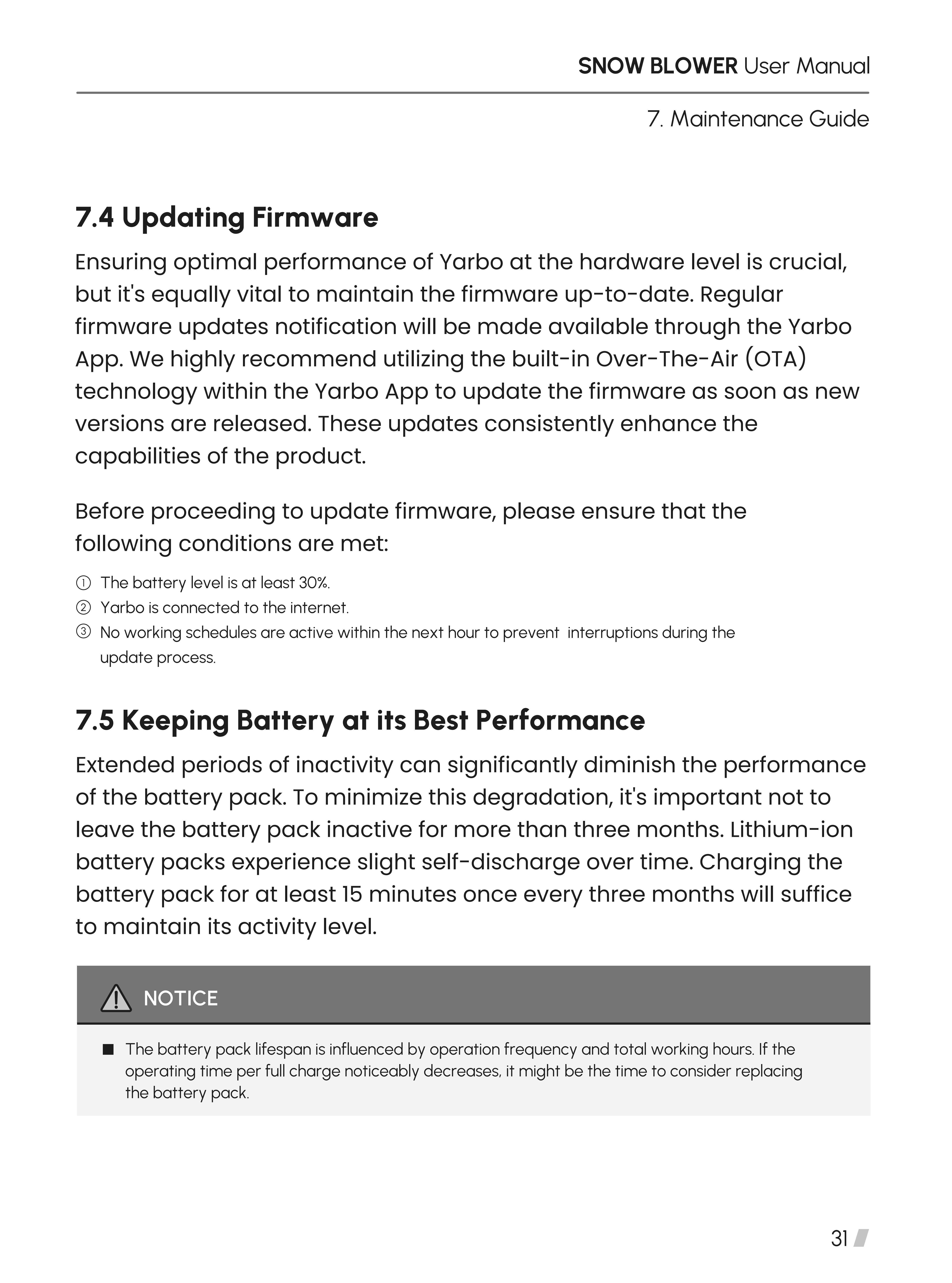 SNOW BLOWER User Manual

7. Maintenance Guide

7.4 Updating Firmware

Ensuring optimal performance of Yarbo at the hardware level is crucial, but it's equally vital to maintain the firmware up-to-date. Regular firmware updates notification will be made available through the Yarbo App. We highly recommend utilizing the built-in Over-The-Air (OTA) technology within the Yarbo App to update the firmware as soon as new versions are released. These updates consistently enhance the capabilities of the product.

Before proceeding to update firmware, please ensure that the following conditions are met:

① The battery level is at least 30%.
② Yarbo is connected to the internet.
③ No working schedules are active within the next hour to prevent interruptions during the update process.

7.5 Keeping Battery at its Best Performance

Extended periods of inactivity can significantly diminish the performance of the battery pack. To minimize this degradation, it's important not to leave the battery pack inactive for more than three months. Lithium-ion battery packs experience slight self-discharge over time. Charging the battery pack for at least 15 minutes once every three months will suffice to maintain its activity level.

NOTICE

■ The battery pack lifespan is influenced by operation frequency and total working hours. If the operating time per full charge noticeably decreases, it might be the time to consider replacing the battery pack.

31